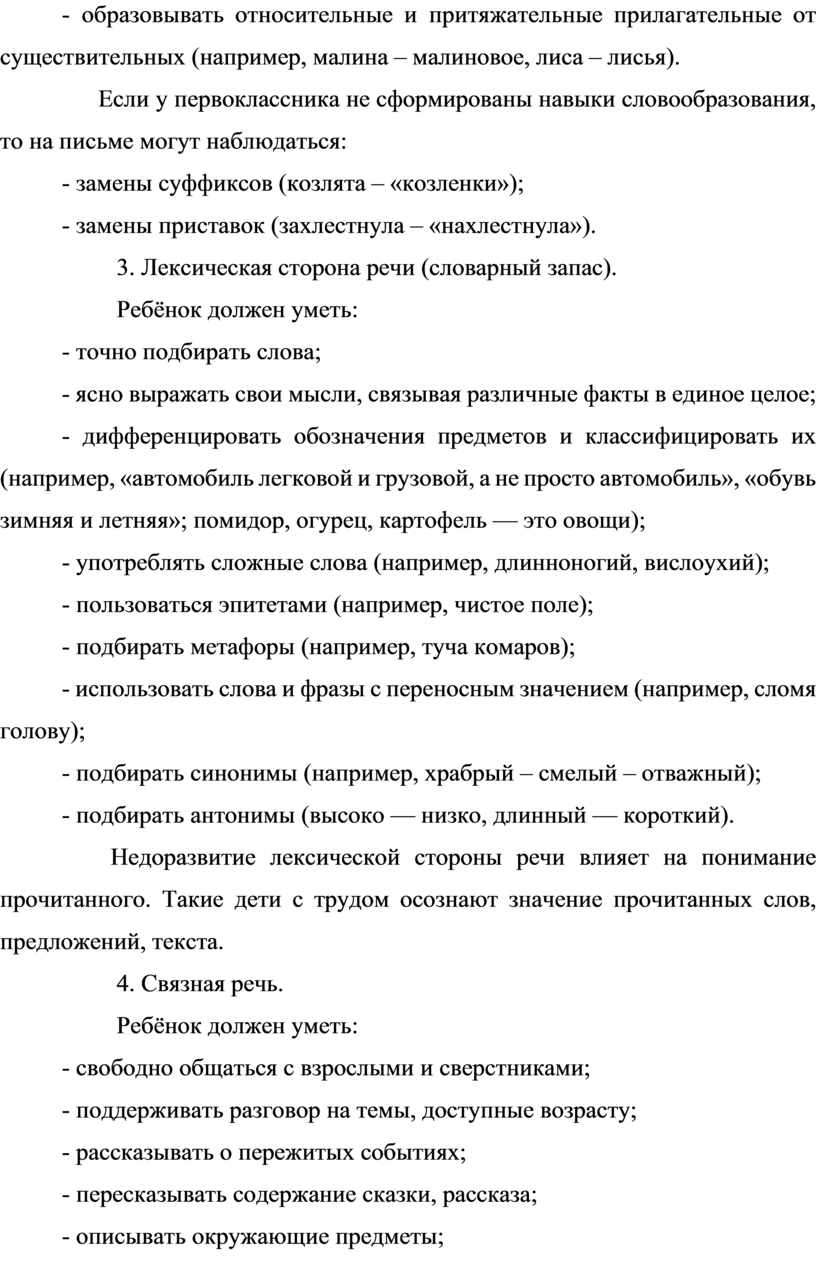 - образовывать относительные и притяжательные прилагательные от существительных (например, малина – малиновое, лиса – лисья).

Если у первоклассника не сформированы навыки словообразования, то на письме могут наблюдаться:

- замены суффиксов (козлята – «козленки»);

- замены приставок (захлестнула – «нахлестнула»).

3. Лексическая сторона речи (словарный запас).

Ребёнок должен уметь:

- точно подбирать слова;

- ясно выражать свои мысли, связывая различные факты в единое целое;

- дифференцировать обозначения предметов и классифицировать их (например, «автомобиль легковой и грузовой, а не просто автомобиль», «обувь зимняя и летняя»; помидор, огурец, картофель — это овощи);

- употреблять сложные слова (например, длинноногий, вислоухий);

- пользоваться эпитетами (например, чистое поле);

- подбирать метафоры (например, туча комаров);

- использовать слова и фразы с переносным значением (например, сломя голову);

- подбирать синонимы (например, храбрый – смелый – отважный);

- подбирать антонимы (высоко — низко, длинный — короткий).

Недоразвитие лексической стороны речи влияет на понимание прочитанного. Такие дети с трудом осознают значение прочитанных слов, предложений, текста.

4. Связная речь.

Ребёнок должен уметь:

- свободно общаться с взрослыми и сверстниками;

- поддерживать разговор на темы, доступные возрасту;

- рассказывать о пережитых событиях;

- пересказывать содержание сказки, рассказа;

- описывать окружающие предметы;